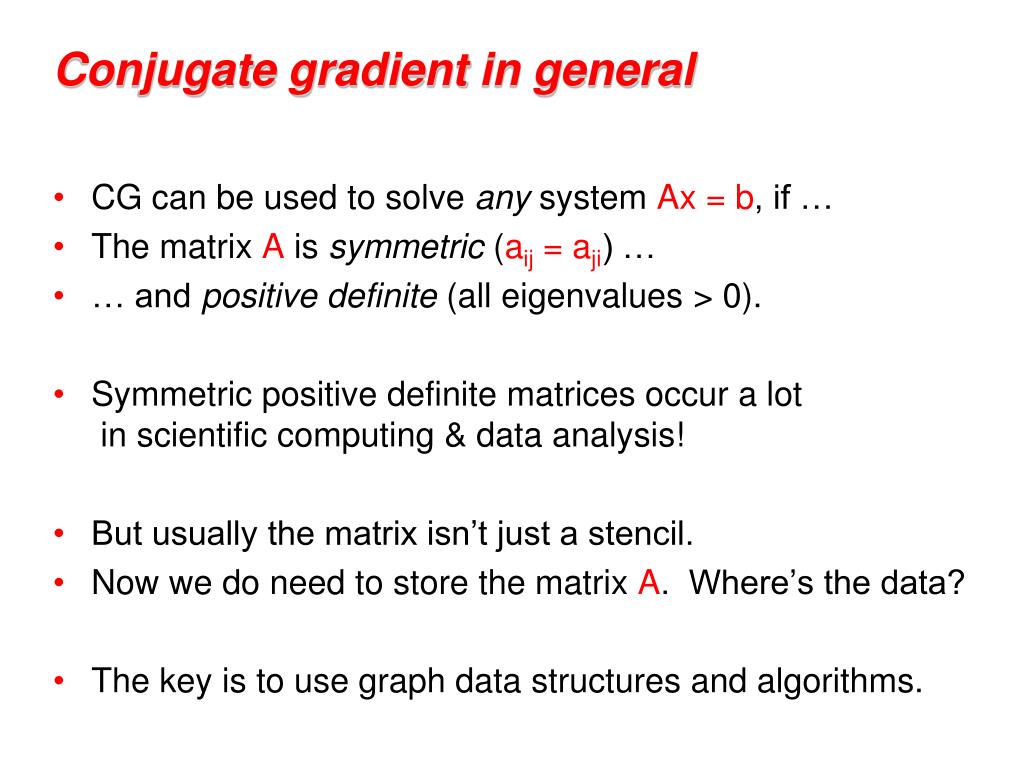 Conjugate gradient in general

• CG can be used to solve any system $Ax = b$, if …
• The matrix A is symmetric ($a_{ij} = a_{ji}$) …
• … and positive definite (all eigenvalues > 0).

• Symmetric positive definite matrices occur a lot in scientific computing & data analysis!

• But usually the matrix isn't just a stencil.
• Now we do need to store the matrix A. Where's the data?

• The key is to use graph data structures and algorithms.